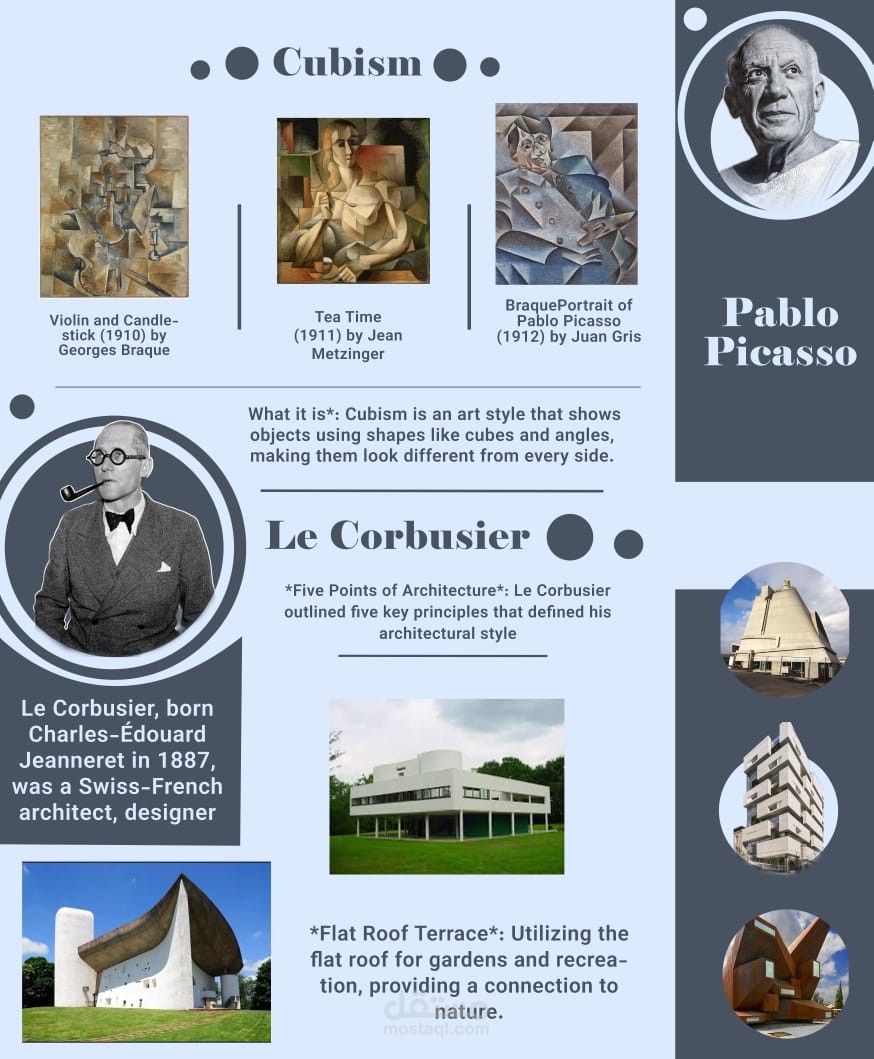 Cubism

Violin and Candlestick (1910) by Georges Braque

Tea Time (1911) by Jean Metzinger

BraquePortrait of Pablo Picasso (1912) by Juan Gris

Pablo Picasso

What it is*: Cubism is an art style that shows objects using shapes like cubes and angles, making them look different from every side.

Le Corbusier

*Five Points of Architecture*: Le Corbusier outlined five key principles that defined his architectural style

Le Corbusier, born Charles-Édouard Jeanneret in 1887, was a Swiss-French architect, designer

*Flat Roof Terrace*: Utilizing the flat roof for gardens and recreation, providing a connection to nature.

مستقل
mostaql.com